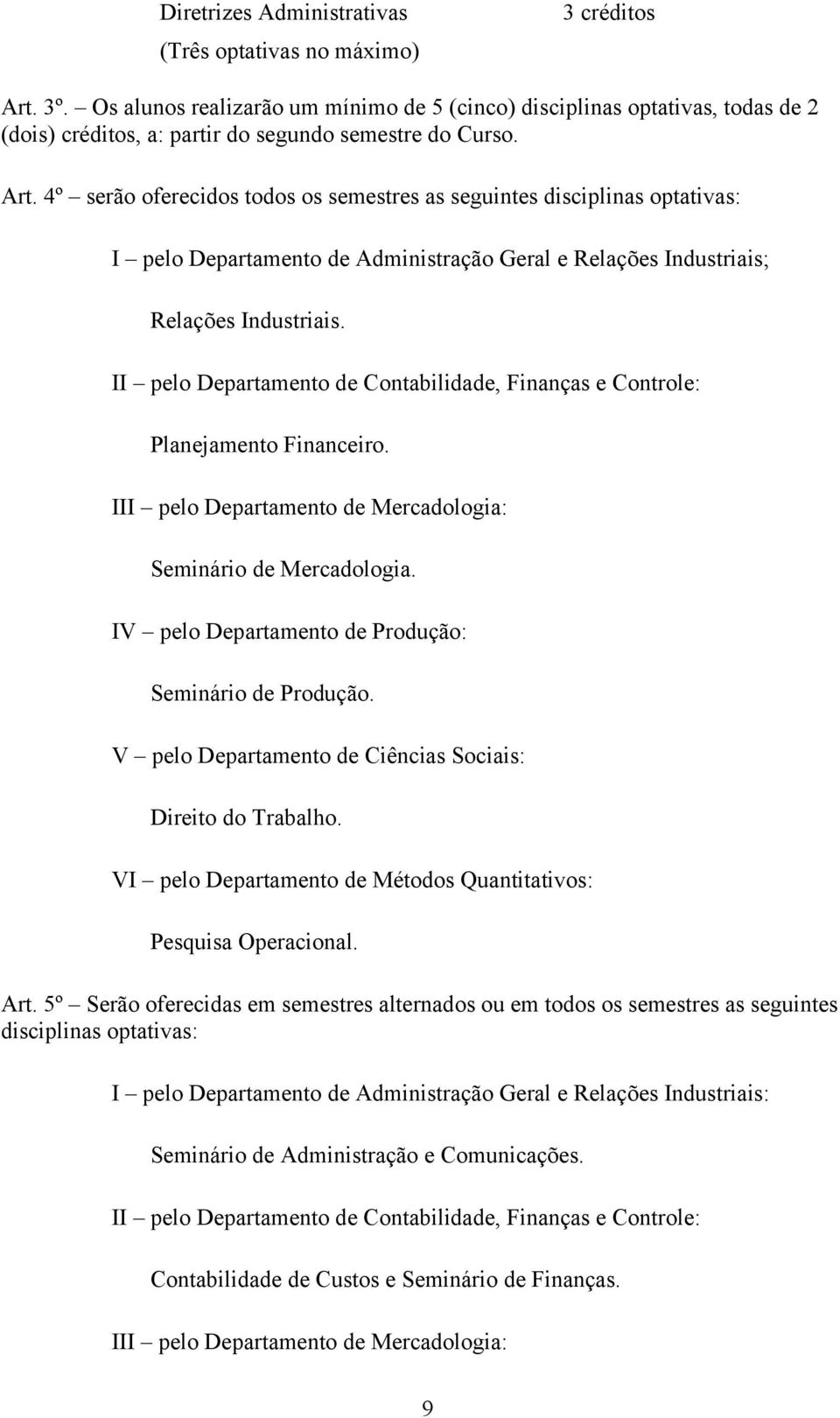 Diretrizes Administrativas 3 créditos
(Três optativas no máximo)

Art. 3º. – Os alunos realizarão um mínimo de 5 (cinco) disciplinas optativas, todas de 2 (dois) créditos, a: partir do segundo semestre do Curso.

Art. 4º – serão oferecidos todos os semestres as seguintes disciplinas optativas:

I – pelo Departamento de Administração Geral e Relações Industriais;

Relações Industriais.

II – pelo Departamento de Contabilidade, Finanças e Controle:

Planejamento Financeiro.

III – pelo Departamento de Mercadologia:

Seminário de Mercadologia.

IV – pelo Departamento de Produção:

Seminário de Produção.

V – pelo Departamento de Ciências Sociais:

Direito do Trabalho.

VI – pelo Departamento de Métodos Quantitativos:

Pesquisa Operacional.

Art. 5º – Serão oferecidas em semestres alternados ou em todos os semestres as seguintes disciplinas optativas:

I – pelo Departamento de Administração Geral e Relações Industriais:

Seminário de Administração e Comunicações.

II – pelo Departamento de Contabilidade, Finanças e Controle:

Contabilidade de Custos e Seminário de Finanças.

III – pelo Departamento de Mercadologia:

9